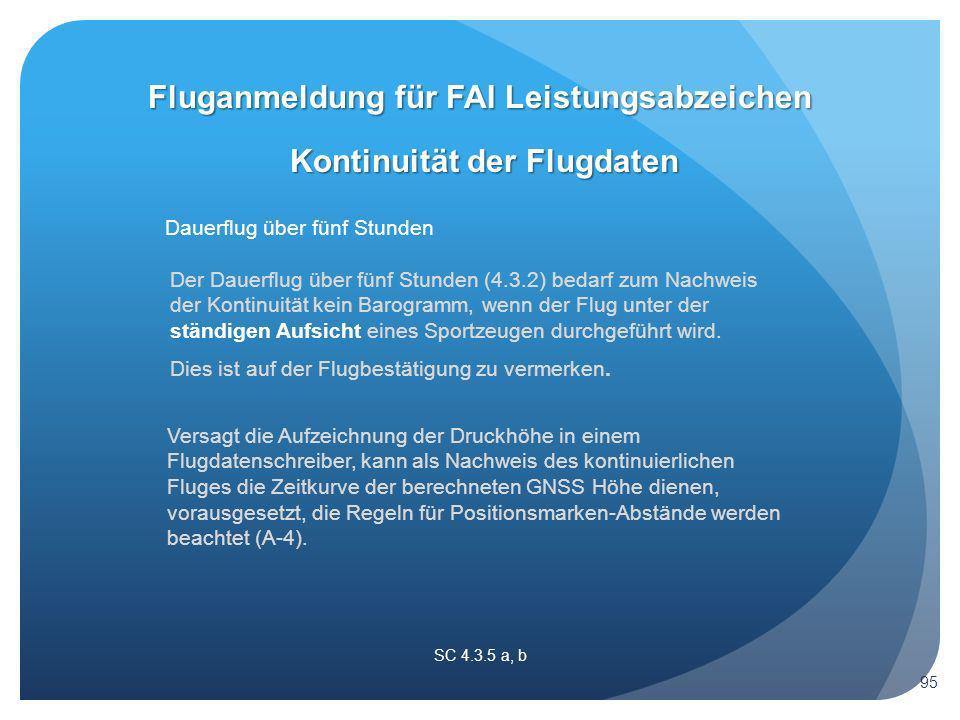 Fluganmeldung für FAI Leistungsabzeichen

Kontinuität der Flugdaten

Dauerflug über fünf Stunden

Der Dauerflug über fünf Stunden (4.3.2) bedarf zum Nachweis der Kontinuität kein Barogramm, wenn der Flug unter der ständigen Aufsicht eines Sportzeugen durchgeführt wird.

Dies ist auf der Flugbestätigung zu vermerken.

Versagt die Aufzeichnung der Druckhöhe in einem Flugdatenschreiber, kann als Nachweis des kontinuierlichen Fluges die Zeitkurve der berechneten GNSS Höhe dienen, vorausgesetzt, die Regeln für Positionsmarken-Abstände werden beachtet (A-4).

SC 4.3.5 a, b

95